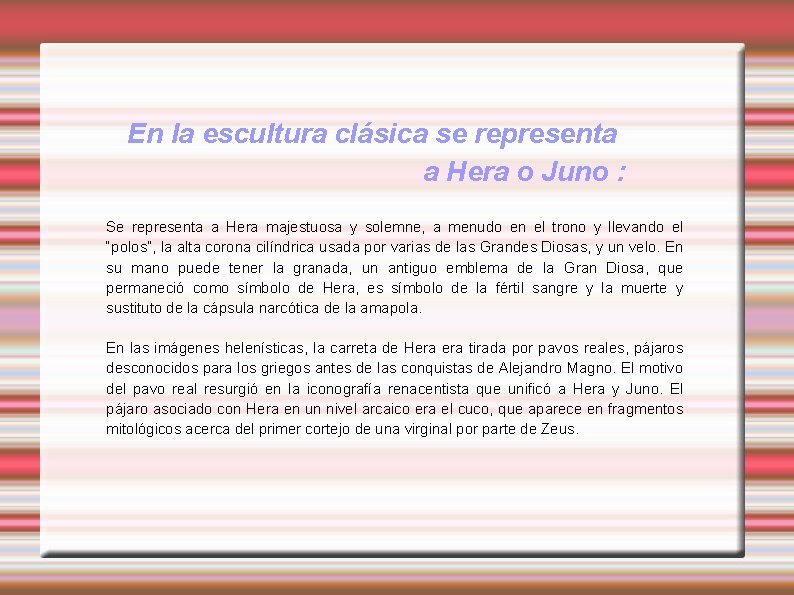 En la escultura clásica se representa
a Hera o Juno :

Se representa a Hera majestuosa y solemne, a menudo en el trono y llevando el "polos", la alta corona cilíndrica usada por varias de las Grandes Diosas, y un velo. En su mano puede tener la granada, un antiguo emblema de la Gran Diosa, que permaneció como símbolo de Hera, es símbolo de la fértil sangre y la muerte y sustituto de la cápsula narcótica de la amapola.

En las imágenes helenísticas, la carreta de Hera era tirada por pavos reales, pájaros desconocidos para los griegos antes de las conquistas de Alejandro Magno. El motivo del pavo real resurgió en la iconografía renacentista que unificó a Hera y Juno. El pájaro asociado con Hera en un nivel arcaico era el cuco, que aparece en fragmentos mitológicos acerca del primer cortejo de una virginal por parte de Zeus.